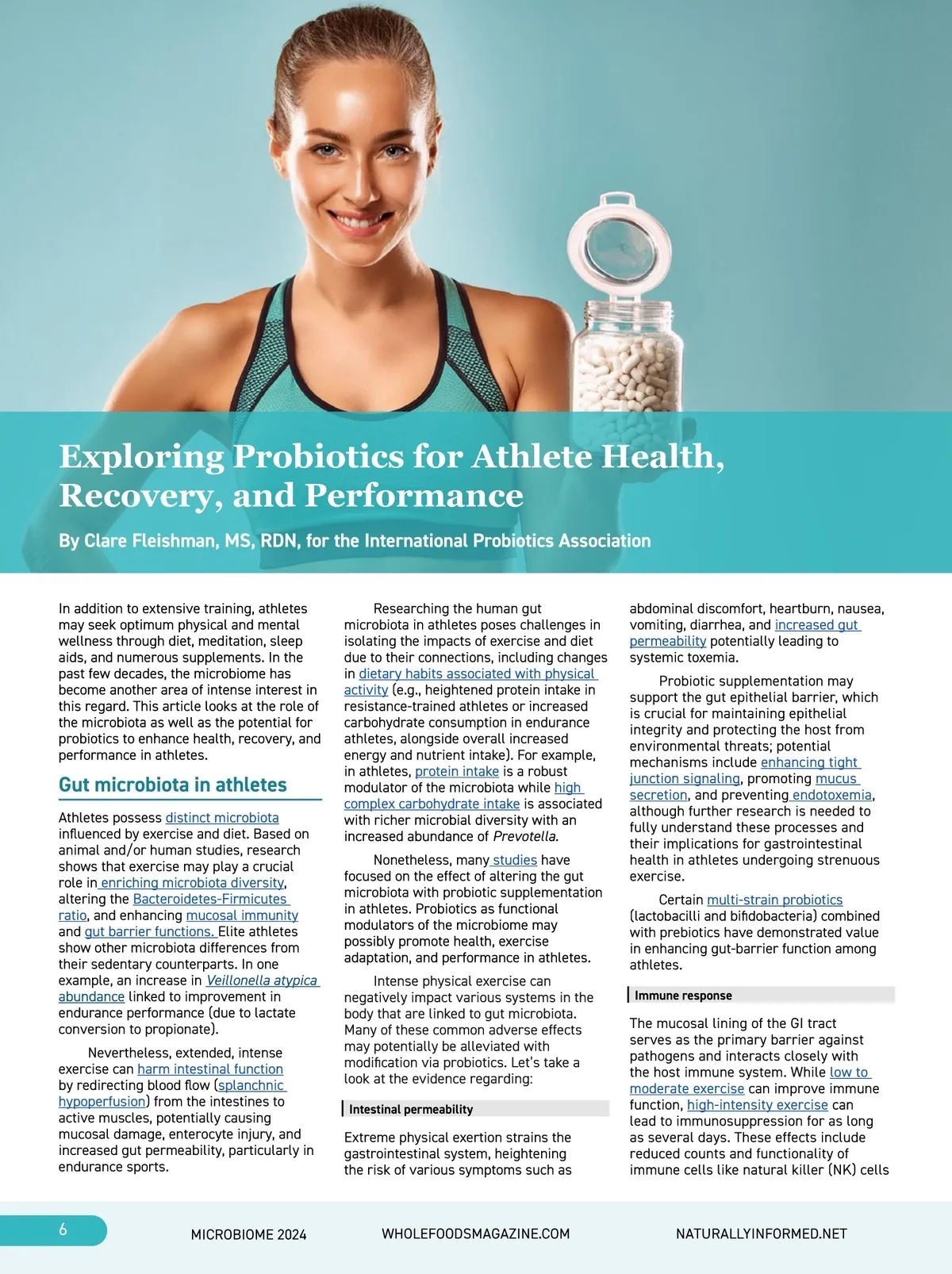 Exploring Probiotics for Athlete Health, Recovery, and Performance

By Clare Fleishman, MS, RDN, for the International Probiotics Association

In addition to extensive training, athletes may seek optimum physical and mental wellness through diet, meditation, sleep aids, and numerous supplements. In the past few decades, the microbiome has become another area of intense interest in this regard. This article looks at the role of the microbiota as well as the potential for probiotics to enhance health, recovery, and performance in athletes.

Gut microbiota in athletes

Athletes possess distinct microbiota influenced by exercise and diet. Based on animal and/or human studies, research shows that exercise may play a crucial role in enriching microbiota diversity, altering the Bacteroidetes-Firmicutes ratio, and enhancing mucosal immunity and gut barrier functions. Elite athletes show other microbiota differences from their sedentary counterparts. In one example, an increase in Veillonella atypica abundance linked to improvement in endurance performance (due to lactate conversion to propionate).

Nevertheless, extended, intense exercise can harm intestinal function by redirecting blood flow (splanchnic hypoperfusion) from the intestines to active muscles, potentially causing mucosal damage, enterocyte injury, and increased gut permeability, particularly in endurance sports.

Researching the human gut microbiota in athletes poses challenges in isolating the impacts of exercise and diet due to their connections, including changes in dietary habits associated with physical activity (e.g., heightened protein intake in resistance-trained athletes or increased carbohydrate consumption in endurance athletes, alongside overall increased energy and nutrient intake). For example, in athletes, protein intake is a robust modulator of the microbiota while high complex carbohydrate intake is associated with richer microbial diversity with an increased abundance of Prevotella.

Nonetheless, many studies have focused on the effect of altering the gut microbiota with probiotic supplementation in athletes. Probiotics as functional modulators of the microbiome may possibly promote health, exercise adaptation, and performance in athletes.

Intense physical exercise can negatively impact various systems in the body that are linked to gut microbiota. Many of these common adverse effects may potentially be alleviated with modification via probiotics. Let's take a look at the evidence regarding:

Intestinal permeability

Extreme physical exertion strains the gastrointestinal system, heightening the risk of various symptoms such as abdominal discomfort, heartburn, nausea, vomiting, diarrhea, and increased gut permeability potentially leading to systemic toxemia.

Probiotic supplementation may support the gut epithelial barrier, which is crucial for maintaining epithelial integrity and protecting the host from environmental threats; potential mechanisms include enhancing tight junction signaling, promoting mucus secretion, and preventing endotoxemia, although further research is needed to fully understand these processes and their implications for gastrointestinal health in athletes undergoing strenuous exercise.

Certain multi-strain probiotics (lactobacilli and bifidobacteria) combined with prebiotics have demonstrated value in enhancing gut-barrier function among athletes.

Immune response

The mucosal lining of the GI tract serves as the primary barrier against pathogens and interacts closely with the host immune system. While low to moderate exercise can improve immune function, high-intensity exercise can lead to immunosuppression for as long as several days. These effects include reduced counts and functionality of immune cells like natural killer (NK) cells

6 MICROBIOME 2024 WHOLEFOODSMAGAZINE.COM NATURALLYINFORMED.NET